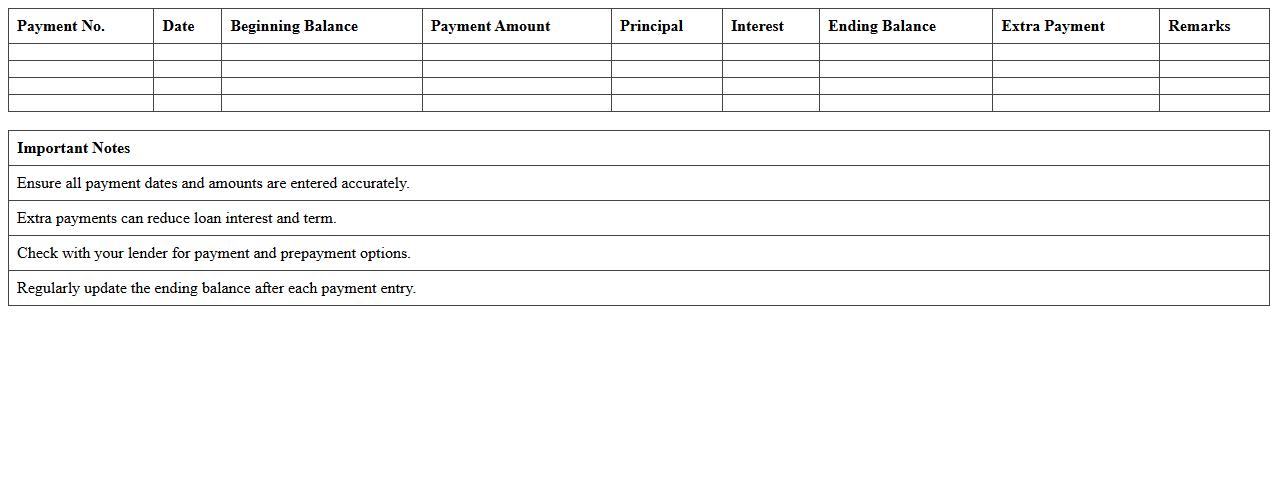 | Payment No. | Date | Beginning Balance | Payment Amount | Principal | Interest | Ending Balance | Extra Payment | Remarks |
|---|---|---|---|---|---|---|---|---|
| | | | | | | | | |
| | | | | | | | | |
| | | | | | | | | |
| | | | | | | | | |

| Important Notes |
|---|
| Ensure all payment dates and amounts are entered accurately. |
| Extra payments can reduce loan interest and term. |
| Check with your lender for payment and prepayment options. |
| Regularly update the ending balance after each payment entry. |